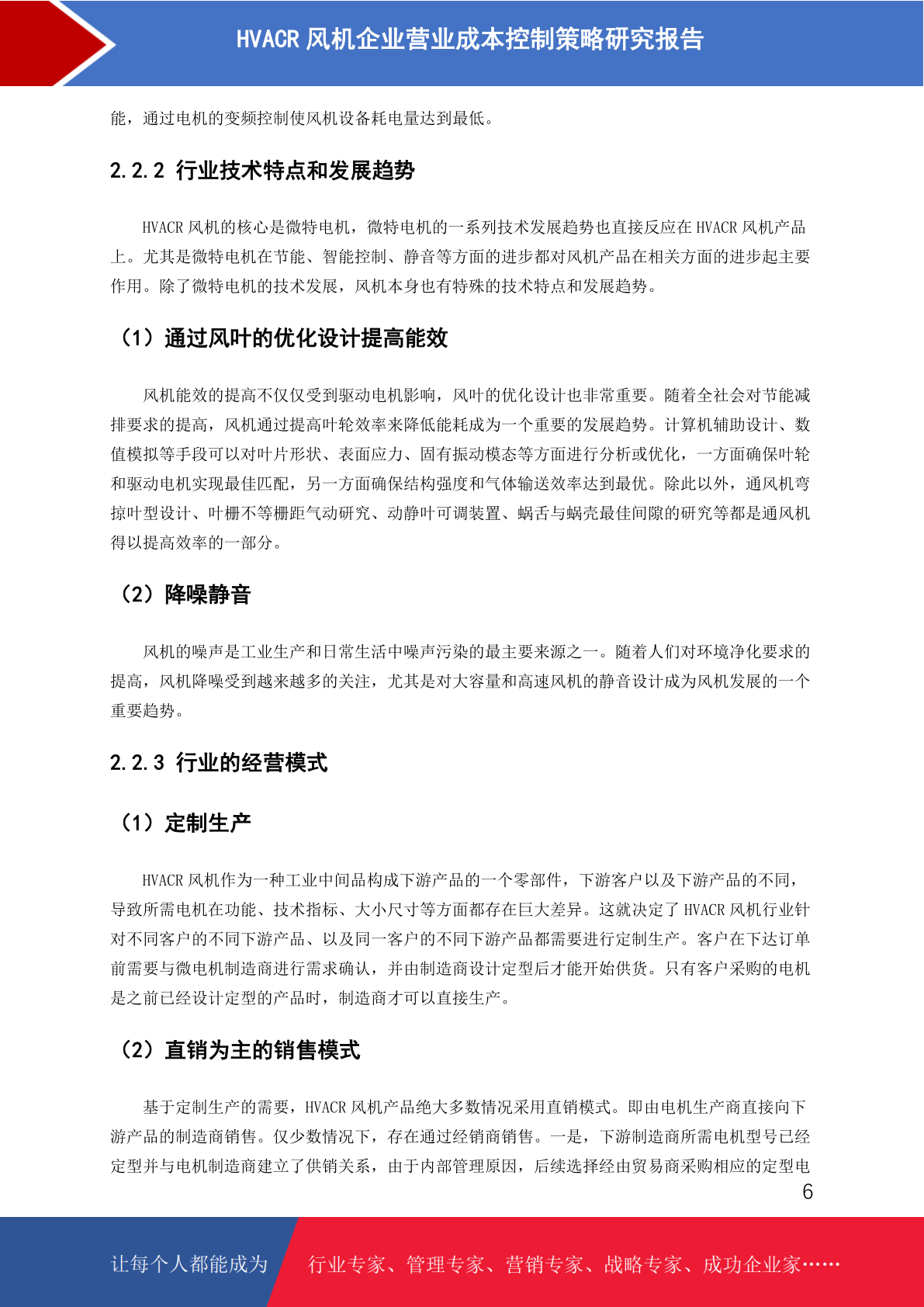 HVACR 风机企业营业成本控制策略研究报告

能，通过电机的变频控制使风机设备耗电量达到最低。

2.2.2 行业技术特点和发展趋势

HVACR 风机的核心是微特电机，微特电机的一系列技术发展趋势也直接反应在 HVACR 风机产品上。尤其是微特电机在节能、智能控制、静音等方面的进步都对风机产品在相关方面的进步起主要作用。除了微特电机的技术发展，风机本身也有特殊的技术特点和发展趋势。

（1）通过风叶的优化设计提高能效

风机能效的提高不仅仅受到驱动电机影响，风叶的优化设计也非常重要。随着全社会对节能减排要求的提高，风机通过提高叶轮效率来降低能耗成为一个重要的发展趋势。计算机辅助设计、数值模拟等手段可以对叶片形状、表面应力、固有振动模态等方面进行分析或优化，一方面确保叶轮和驱动电机实现最佳匹配，另一方面确保结构强度和气体输送效率达到最优。除此以外，通风机弯掠叶型设计、叶栅不等栅距气动研究、动静叶可调装置、蜗舌与蜗壳最佳间隙的研究等都是通风机得以提高效率的一部分。

（2）降噪静音

风机的噪声是工业生产和日常生活中噪声污染的最主要来源之一。随着人们对环境净化要求的提高，风机降噪受到越来越多的关注，尤其是对大容量和高速风机的静音设计成为风机发展的一个重要趋势。

2.2.3 行业的经营模式

（1）定制生产

HVACR 风机作为一种工业中间品构成下游产品的一个零部件，下游客户以及下游产品的不同，导致所需电机在功能、技术指标、大小尺寸等方面都存在巨大差异。这就决定了 HVACR 风机行业针对不同客户的不同下游产品、以及同一客户的不同下游产品都需要进行定制生产。客户在下达订单前需要与微电机制造商进行需求确认，并由制造商设计定型后才能开始供货。只有客户采购的电机是之前已经设计定型的产品时，制造商才可以直接生产。

（2）直销为主的销售模式

基于定制生产的需要，HVACR 风机产品绝大多数情况采用直销模式。即由电机生产商直接向下游产品的制造商销售。仅少数情况下，存在通过经销商销售。一是，下游制造商所需电机型号已经定型并与电机制造商建立了供销关系，由于内部管理原因，后续选择经由贸易商采购相应的定型电

6

让每个人都能成为 行业专家、管理专家、营销专家、战略专家、成功企业家……